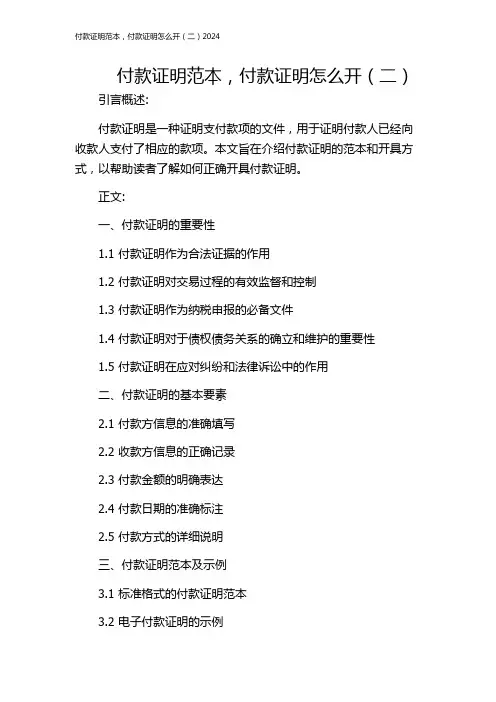 付款证明范本，付款证明怎么开（二）2024

付款证明范本，付款证明怎么开（二）

引言概述:

付款证明是一种证明支付款项的文件，用于证明付款人已经向收款人支付了相应的款项。本文旨在介绍付款证明的范本和开具方式，以帮助读者了解如何正确开具付款证明。

正文:

一、付款证明的重要性

1.1 付款证明作为合法证据的作用

1.2 付款证明对交易过程的有效监督和控制

1.3 付款证明作为纳税申报的必备文件

1.4 付款证明对于债权债务关系的确立和维护的重要性

1.5 付款证明在应对纠纷和法律诉讼中的作用

二、付款证明的基本要素

2.1 付款方信息的准确填写

2.2 收款方信息的正确记录

2.3 付款金额的明确表达

2.4 付款日期的准确标注

2.5 付款方式的详细说明

三、付款证明范本及示例

3.1 标准格式的付款证明范本

3.2 电子付款证明的示例